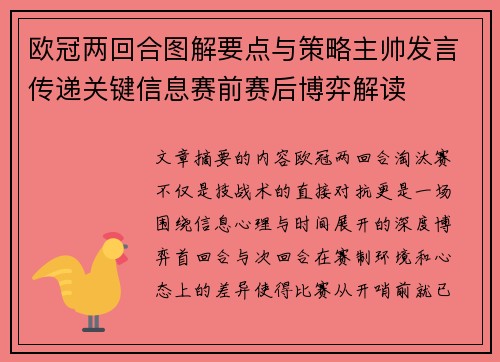 欧冠两回合图解要点与策略主帅发言传递关键信息赛前赛后博弈解读

文章摘要的内容欧冠两回合淘汰赛不仅是技战术的直接对抗更是一场围绕信息心理与时间展开的深度博弈首回合与次回合在赛制环境和心态上的差异使得比赛从开哨前就已